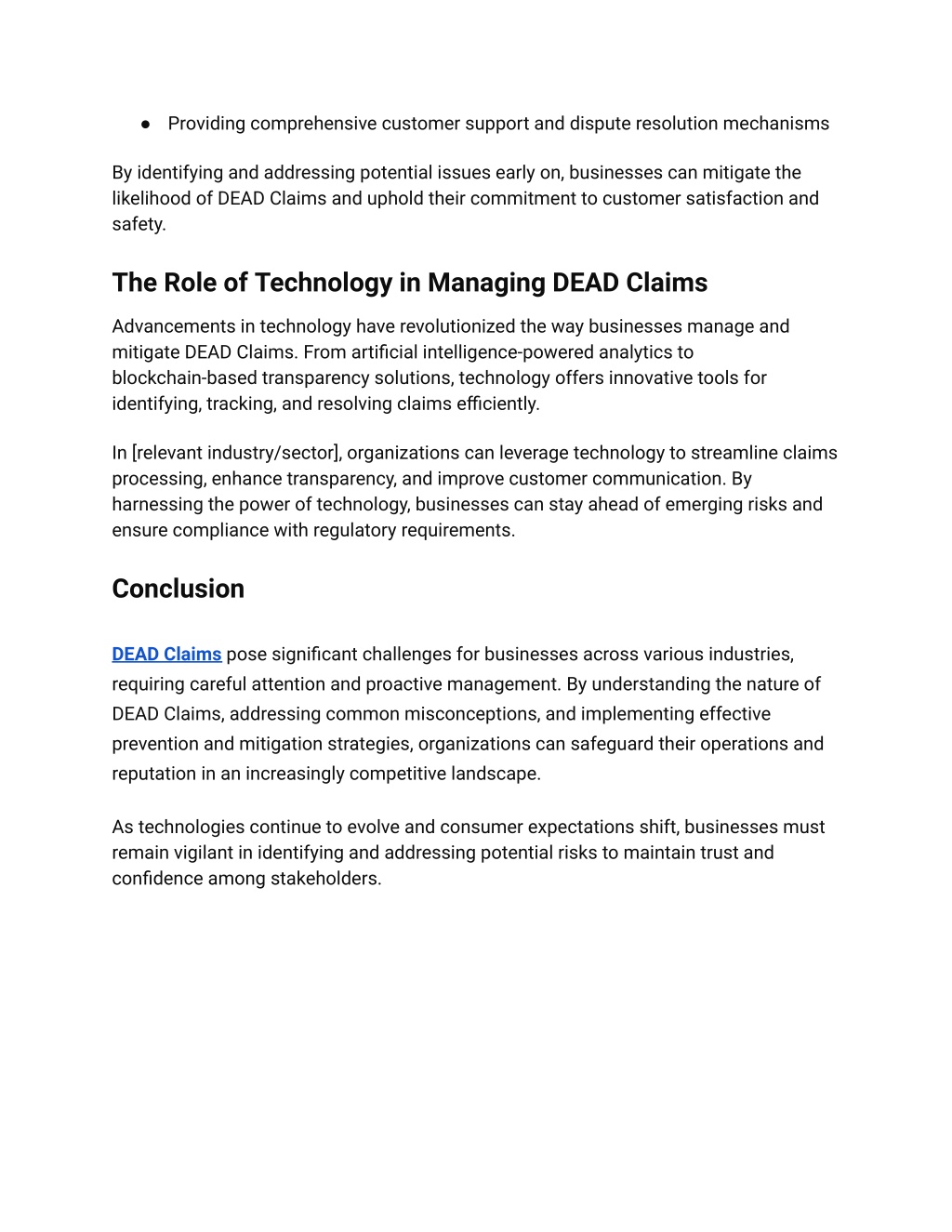 ● Providing comprehensive customer support and dispute resolution mechanisms

By identifying and addressing potential issues early on, businesses can mitigate the likelihood of DEAD Claims and uphold their commitment to customer satisfaction and safety.

The Role of Technology in Managing DEAD Claims

Advancements in technology have revolutionized the way businesses manage and mitigate DEAD Claims. From artificial intelligence-powered analytics to blockchain-based transparency solutions, technology offers innovative tools for identifying, tracking, and resolving claims efficiently.

In [relevant industry/sector], organizations can leverage technology to streamline claims processing, enhance transparency, and improve customer communication. By harnessing the power of technology, businesses can stay ahead of emerging risks and ensure compliance with regulatory requirements.

Conclusion

DEAD Claims pose significant challenges for businesses across various industries, requiring careful attention and proactive management. By understanding the nature of DEAD Claims, addressing common misconceptions, and implementing effective prevention and mitigation strategies, organizations can safeguard their operations and reputation in an increasingly competitive landscape.

As technologies continue to evolve and consumer expectations shift, businesses must remain vigilant in identifying and addressing potential risks to maintain trust and confidence among stakeholders.